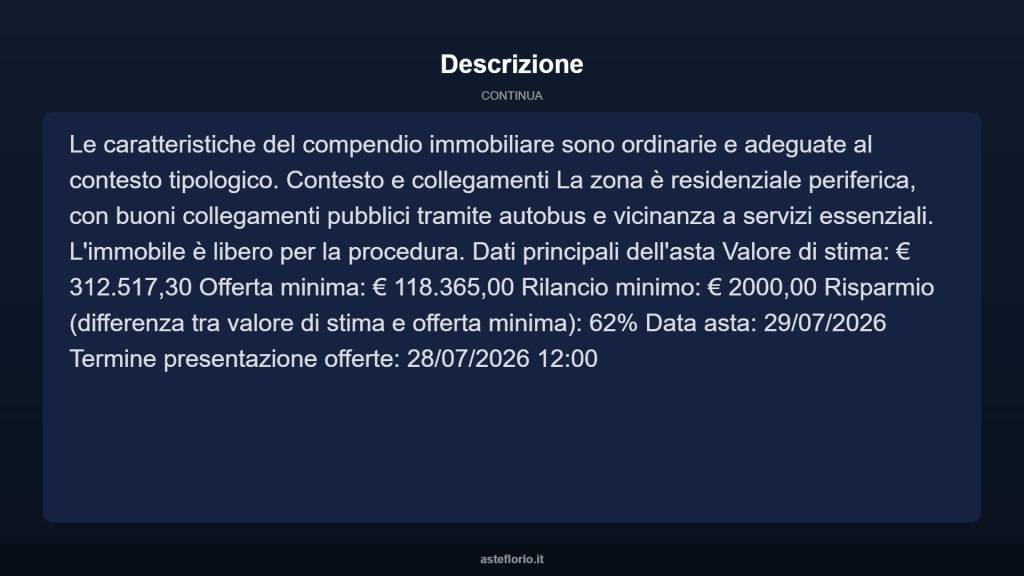 Descrizione

CONTINUA

Le caratteristiche del compendio immobiliare sono ordinarie e adeguate al contesto tipologico. Contesto e collegamenti La zona è residenziale periferica, con buoni collegamenti pubblici tramite autobus e vicinanza a servizi essenziali. L'immobile è libero per la procedura. Dati principali dell'asta Valore di stima: € 312.517,30 Offerta minima: € 118.365,00 Rilancio minimo: € 2000,00 Risparmio (differenza tra valore di stima e offerta minima): 62% Data asta: 29/07/2026 Termine presentazione offerte: 28/07/2026 12:00

asteflorio.it